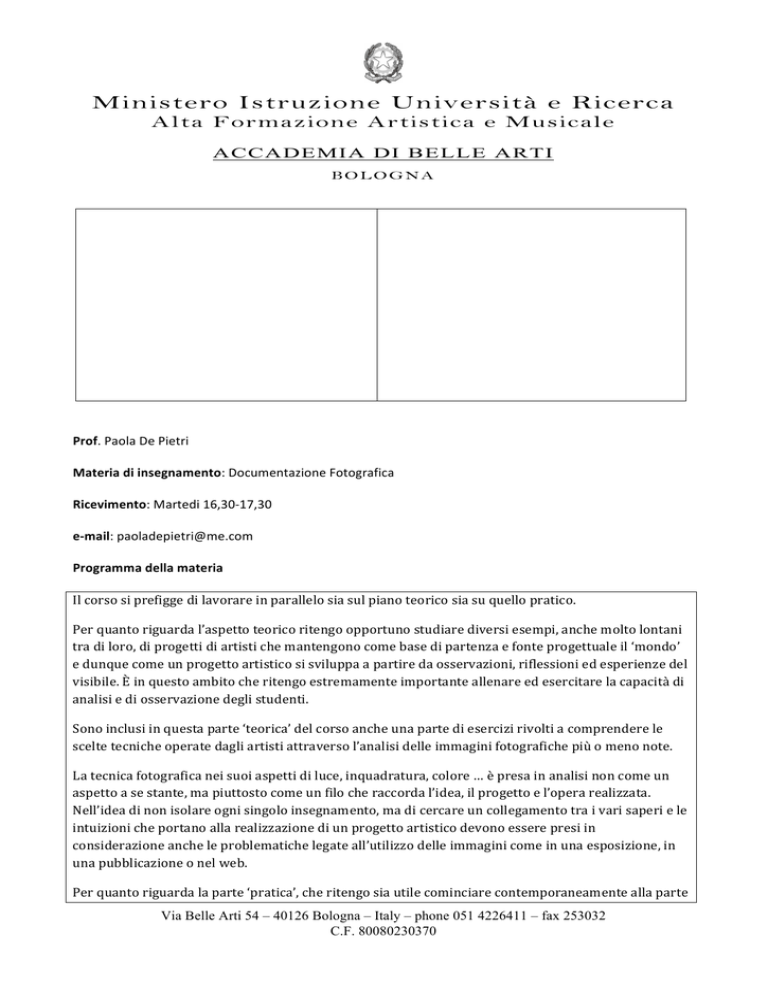 Ministero Istruzione Università e Ricerca
Alta Formazione Artistica e Musicale

ACCADEMIA DI BELLE ARTI
BOLOGNA

Prof. Paola De Pietri

Materia di insegnamento: Documentazione Fotografica

Ricevimento: Martedi 16,30-17,30

e-mail: paoladepietri@me.com

Programma della materia

Il corso si prefigge di lavorare in parallelo sia sul piano teorico sia su quello pratico.

Per quanto riguarda l'aspetto teorico ritengo opportuno studiare diversi esempi, anche molto lontani tra di loro, di progetti di artisti che mantengono come base di partenza e fonte progettuale il 'mondo' e dunque come un progetto artistico si sviluppa a partire da osservazioni, riflessioni ed esperienze del visibile. È in questo ambito che ritengo estremamente importante allenare ed esercitare la capacità di analisi e di osservazione degli studenti.

Sono inclusi in questa parte 'teorica' del corso anche una parte di esercizi rivolti a comprendere le scelte tecniche operate dagli artisti attraverso l'analisi delle immagini fotografiche più o meno note.

La tecnica fotografica nei suoi aspetti di luce, inquadratura, colore … è presa in analisi non come un aspetto a se stante, ma piuttosto come un filo che raccorda l'idea, il progetto e l'opera realizzata. Nell'idea di non isolare ogni singolo insegnamento, ma di cercare un collegamento tra i vari saperi e le intuizioni che portano alla realizzazione di un progetto artistico devono essere presi in considerazione anche le problematiche legate all'utilizzo delle immagini come in una esposizione, in una pubblicazione o nel web.

Per quanto riguarda la parte 'pratica', che ritengo sia utile cominciare contemporaneamente alla parte

Via Belle Arti 54 – 40126 Bologna – Italy – phone 051 4226411 – fax 253032
C.F. 80080230370